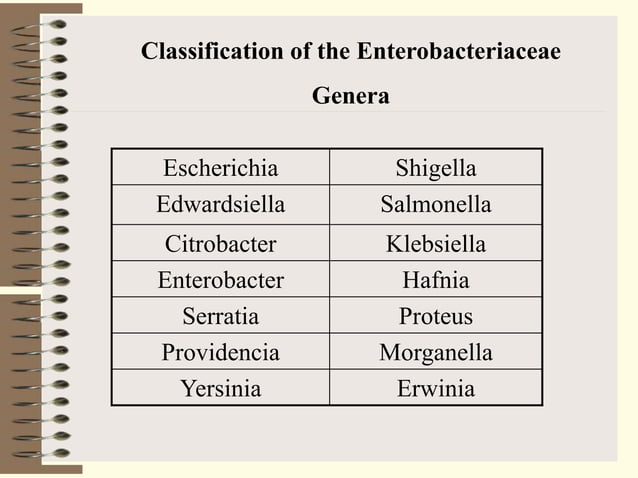 Classification of the Enterobacteriaceae

Genera

| Escherichia | Shigella |
|---|---|
| Edwardsiella | Salmonella |
| Citrobacter | Klebsiella |
| Enterobacter | Hafnia |
| Serratia | Proteus |
| Providencia | Morganella |
| Yersinia | Erwinia |